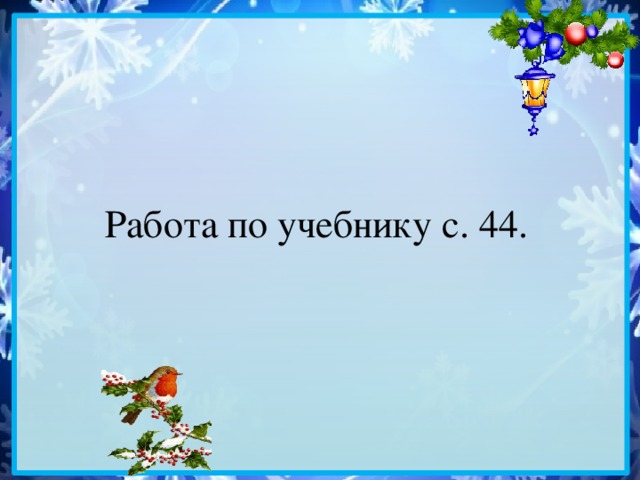 Работа по учебнику с. 44.